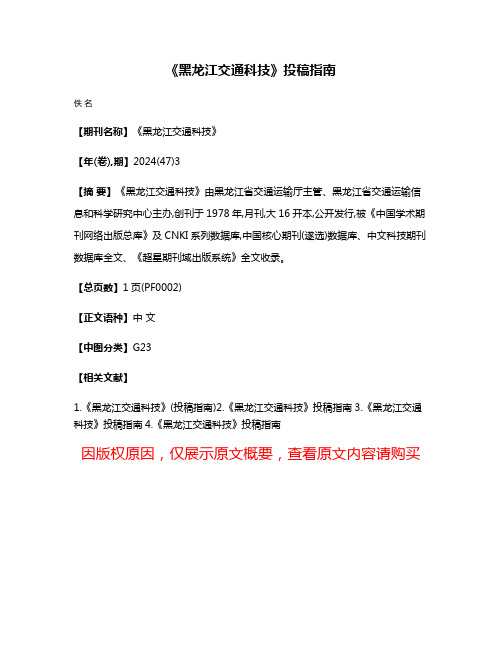 《黑龙江交通科技》投稿指南

佚名

【期刊名称】《黑龙江交通科技》

【年(卷),期】2024(47)3

【摘 要】《黑龙江交通科技》由黑龙江省交通运输厅主管、黑龙江省交通运输信息和科学研究中心主办,创刊于1978年,月刊,大16开本,公开发行,被《中国学术期刊网络出版总库》及CNKI系列数据库,中国核心期刊(遴选)数据库、中文科技期刊数据库全文、《超星期刊域出版系统》全文收录。

【总页数】1页(PF0002)

【正文语种】中 文

【中图分类】G23

【相关文献】

1.《黑龙江交通科技》(投稿指南)2.《黑龙江交通科技》投稿指南 3.《黑龙江交通科技》投稿指南 4.《黑龙江交通科技》投稿指南

因版权原因,仅展示原文概要,查看原文内容请购买